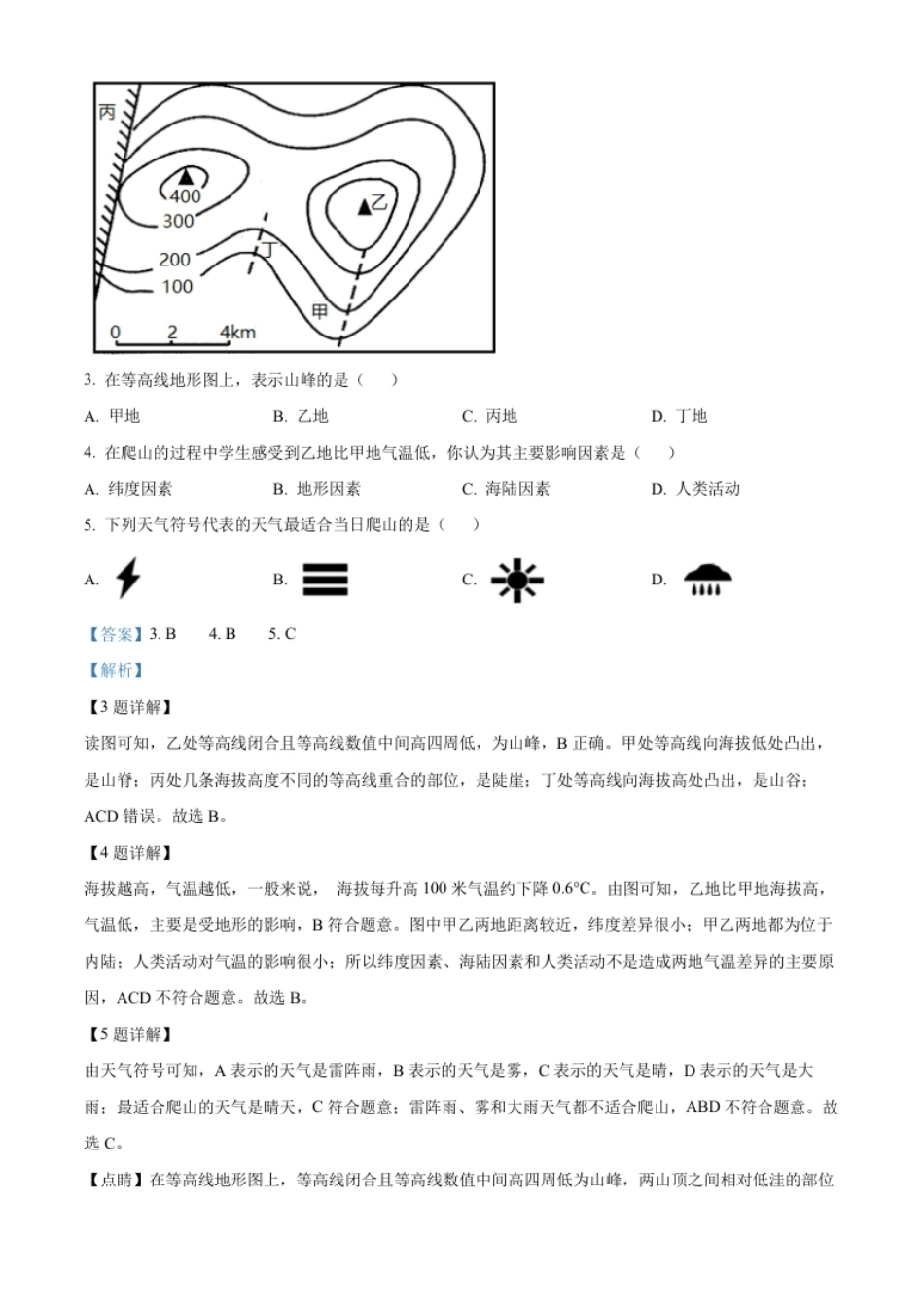 丙
400
300
200
100
乙
丁
甲
0 2 4km

3. 在等高线地形图上，表示山峰的是（ ）

A. 甲地 B. 乙地 C. 丙地 D. 丁地

4. 在爬山的过程中学生感受到乙地比甲地气温低，你认为其主要影响因素是（ ）

A. 纬度因素 B. 地形因素 C. 海陆因素 D. 人类活动

5. 下列天气符号代表的天气最适合当日爬山的是（ ）

A. B. C. D.

【答案】3. B 4. B 5. C

【解析】

【3题详解】

读图可知，乙处等高线闭合且等高线数值中间高四周低，为山峰，B正确。甲处等高线向海拔低处凸出，是山脊；丙处几条海拔高度不同的等高线重合的部位，是陡崖；丁处等高线向海拔高处凸出，是山谷；ACD错误。故选B。

【4题详解】

海拔越高，气温越低，一般来说， 海拔每升高100米气温约下降0.6°C。由图可知，乙地比甲地海拔高，气温低，主要是受地形的影响，B符合题意。图中甲乙两地距离较近，纬度差异很小；甲乙两地都为位于内陆；人类活动对气温的影响很小；所以纬度因素、海陆因素和人类活动不是造成两地气温差异的主要原因，ACD不符合题意。故选B。

【5题详解】

由天气符号可知，A表示的天气是雷阵雨，B表示的天气是雾，C表示的天气是晴，D表示的天气是大雨；最适合爬山的天气是晴天，C符合题意；雷阵雨、雾和大雨天气都不适合爬山，ABD不符合题意。故选C。

【点睛】在等高线地形图上，等高线闭合且等高线数值中间高四周低为山峰，两山顶之间相对低洼的部位